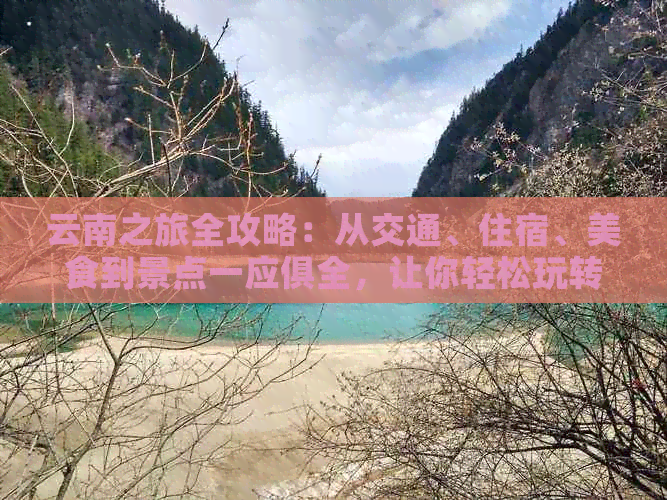 云南之旅全攻略：从交通、住宿、美食到景点一应俱全，让你轻松玩转